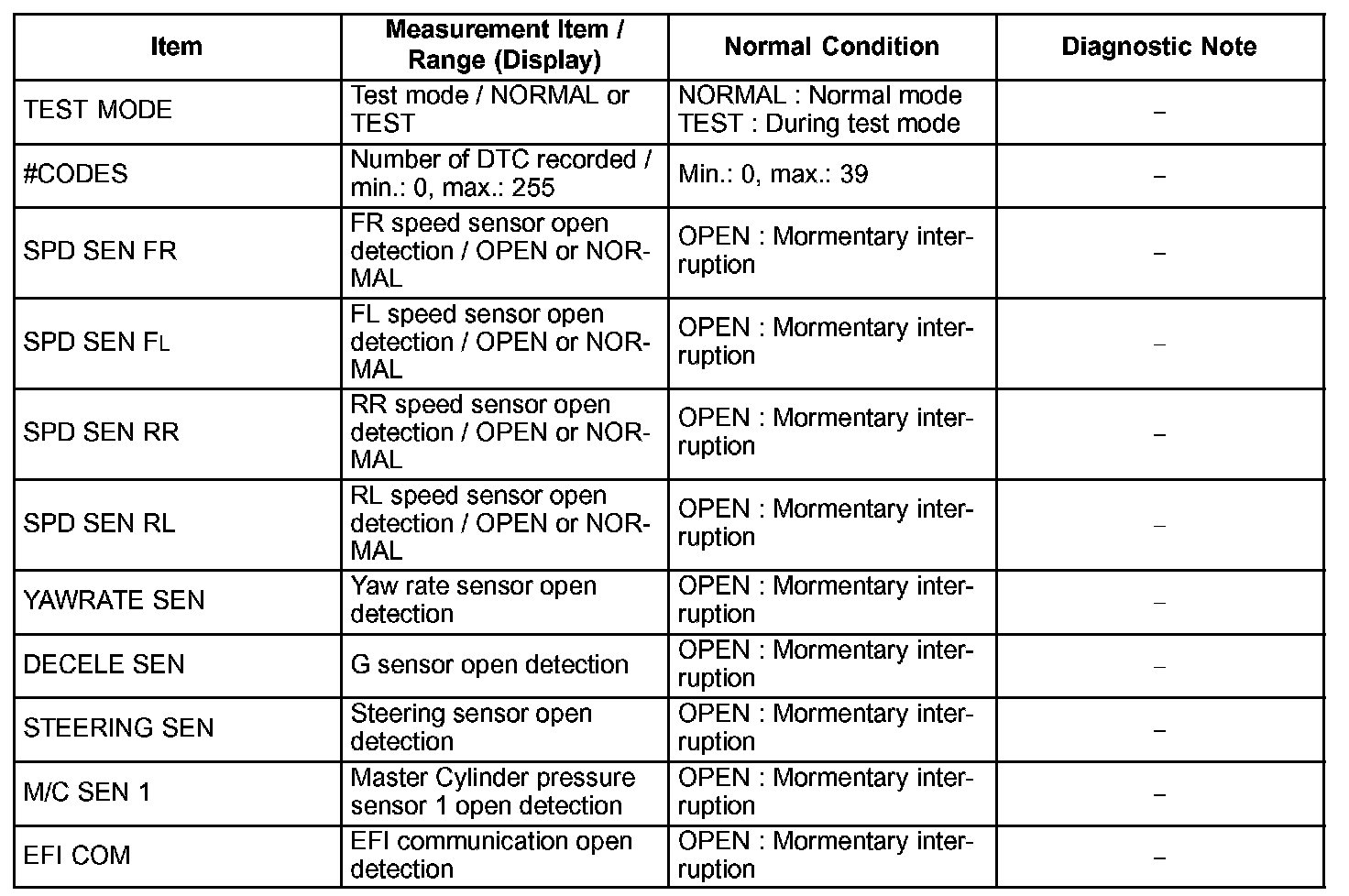 | Item | Measurement Item / Range (Display) | Normal Condition | Diagnostic Note |
|---|---|---|---|
| TEST MODE | Test mode / NORMAL or TEST | NORMAL : Normal mode TEST : During test mode | – |
| #CODES | Number of DTC recorded / min.: 0, max.: 255 | Min.: 0, max.: 39 | – |
| SPD SEN FR | FR speed sensor open detection / OPEN or NORMAL | OPEN : Mormentary interruption | – |
| SPD SEN FL | FL speed sensor open detection / OPEN or NORMAL | OPEN : Mormentary interruption | – |
| SPD SEN RR | RR speed sensor open detection / OPEN or NORMAL | OPEN : Mormentary interruption | – |
| SPD SEN RL | RL speed sensor open detection / OPEN or NORMAL | OPEN : Mormentary interruption | – |
| YAWRATE SEN | Yaw rate sensor open detection | OPEN : Mormentary interruption | – |
| DECELE SEN | G sensor open detection | OPEN : Mormentary interruption | – |
| STEERING SEN | Steering sensor open detection | OPEN : Mormentary interruption | – |
| M/C SEN 1 | Master Cylinder pressure sensor 1 open detection | OPEN : Mormentary interruption | – |
| EFI COM | EFI communication open detection | OPEN : Mormentary interruption | – |